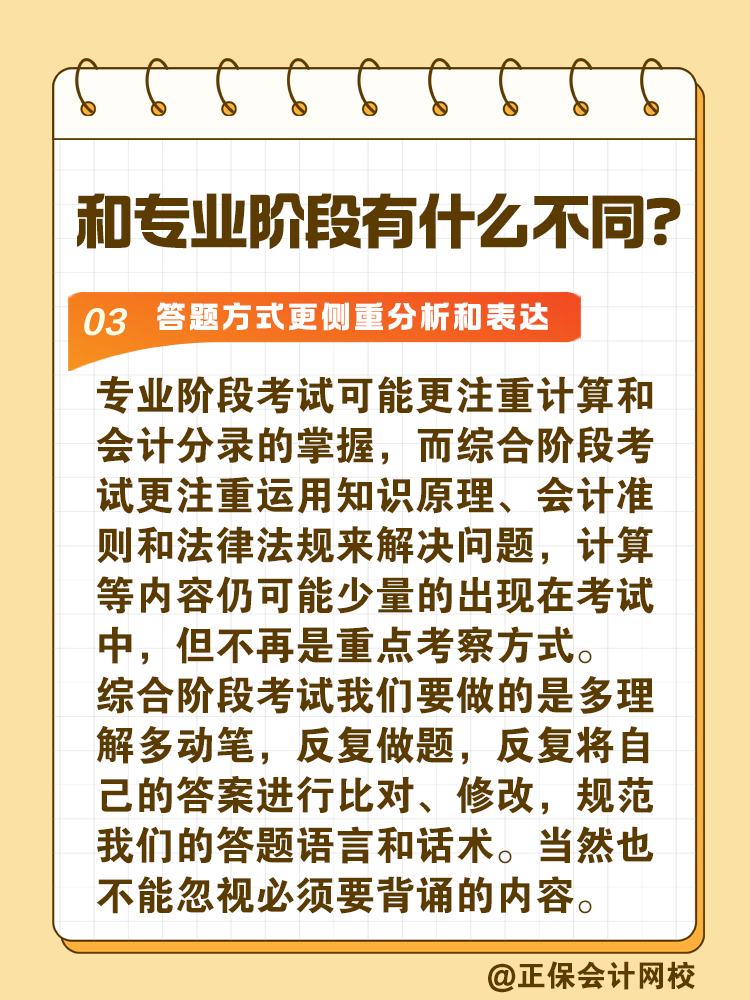 和专业阶段有什么不同?

03 答题方式更侧重分析和表达

专业阶段考试可能更注重计算和会计分录的掌握，而综合阶段考试更注重运用知识原理、会计准则和法律法规来解决问题，计算等内容仍可能少量的出现在考试中，但不再是重点考察方式。
综合阶段考试我们要做的是多理解多动笔，反复做题，反复将自己的答案进行比对、修改，规范我们的答题语言和话术。当然也不能忽视必须要背诵的内容。

@正保会计网校